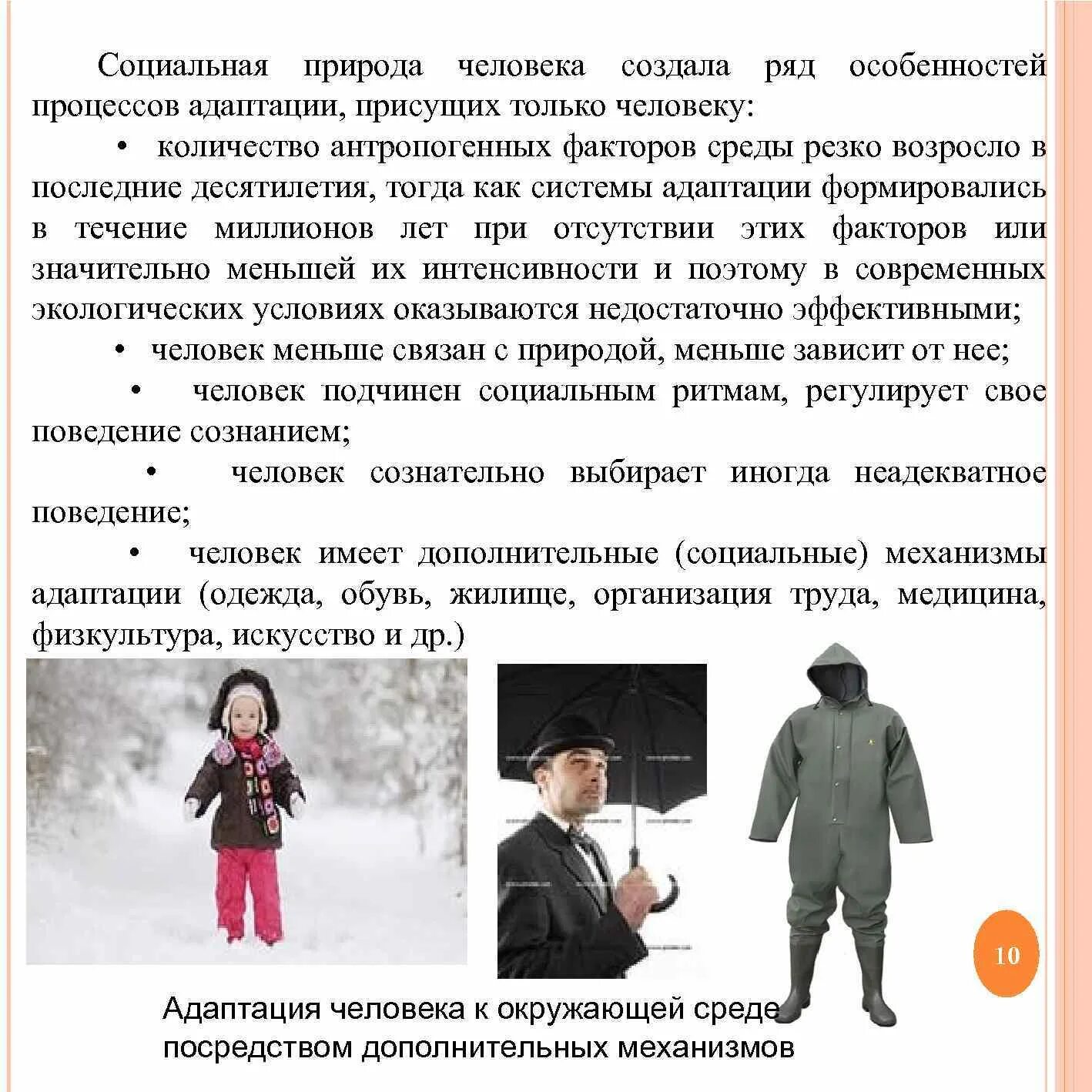 Социальная природа человека создала ряд особенностей процессов адаптации, присущих только человеку:

• количество антропогенных факторов среды резко возросло в последние десятилетия, тогда как системы адаптации формировались в течение миллионов лет при отсутствии этих факторов или значительно меньшей их интенсивности и поэтому в современных экологических условиях оказываются недостаточно эффективными;

• человек меньше связан с природой, меньше зависит от нее;

• человек подчинен социальным ритмам, регулирует свое поведение сознанием;

• человек сознательно выбирает иногда неадекватное поведение;

• человек имеет дополнительные (социальные) механизмы адаптации (одежда, обувь, жилище, организация труда, медицина, физкультура, искусство и др.)

10

Адаптация человека к окружающей среде посредством дополнительных механизмов